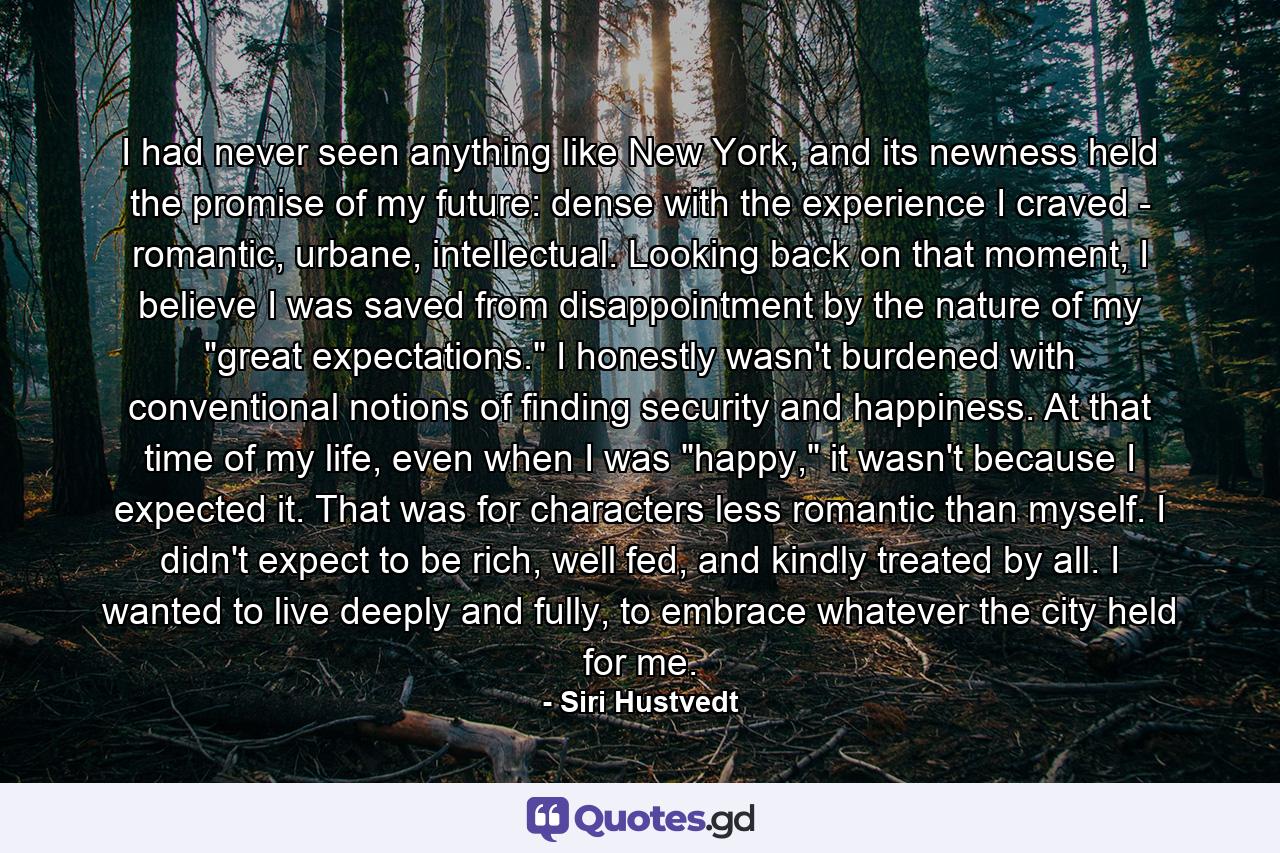 I had never seen anything like New York, and its newness held the promise of my future: dense with the experience I craved - romantic, urbane, intellectual. Looking back on that moment, I believe I was saved from disappointment by the nature of my "great expectations." I honestly wasn't burdened with conventional notions of finding security and happiness. At that time of my life, even when I was "happy," it wasn't because I expected it. That was for characters less romantic than myself. I didn't expect to be rich, well fed, and kindly treated by all. I wanted to live deeply and fully, to embrace whatever the city held for me.

- Siri Hustvedt

Quotes.gd